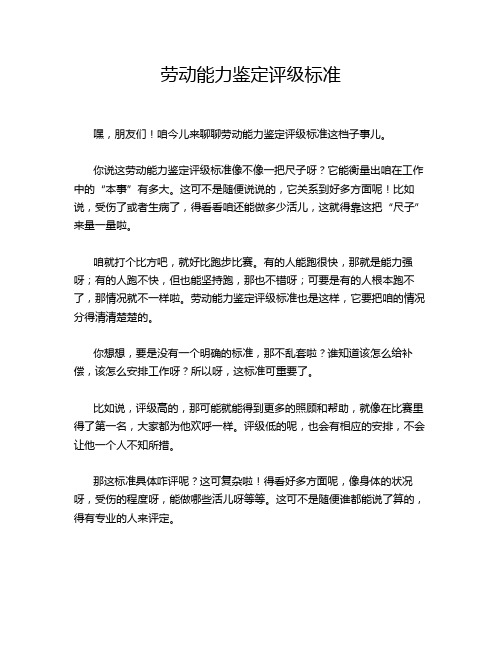 劳动能力鉴定评级标准

嘿，朋友们！咱今儿来聊聊劳动能力鉴定评级标准这档子事儿。

你说这劳动能力鉴定评级标准像不像一把尺子呀？它能衡量出咱在工作中的“本事”有多大。这可不是随便说说的，它关系到好多方面呢！比如说，受伤了或者生病了，得看看咱还能做多少活儿，这就得靠这把“尺子”来量一量啦。

咱就打个比方吧，就好比跑步比赛。有的人能跑很快，那就是能力强呀；有的人跑不快，但也能坚持跑，那也不错呀；可要是有的人根本跑不了，那情况就不一样啦。劳动能力鉴定评级标准也是这样，它要把咱的情况分得清清楚楚的。

你想想，要是没有一个明确的标准，那不乱套啦？谁知道该怎么给补偿，该怎么安排工作呀？所以呀，这标准可重要了。

比如说，评级高的，那可能就能得到更多的照顾和帮助，就像在比赛里得了第一名，大家都为他欢呼一样。评级低的呢，也会有相应的安排，不会让他一个人不知所措。

那这标准具体咋评呢？这可复杂啦！得看好多方面呢，像身体的状况呀，受伤的程度呀，能做哪些活儿呀等等。这可不是随便谁都能说了算的，得有专业的人来评定。